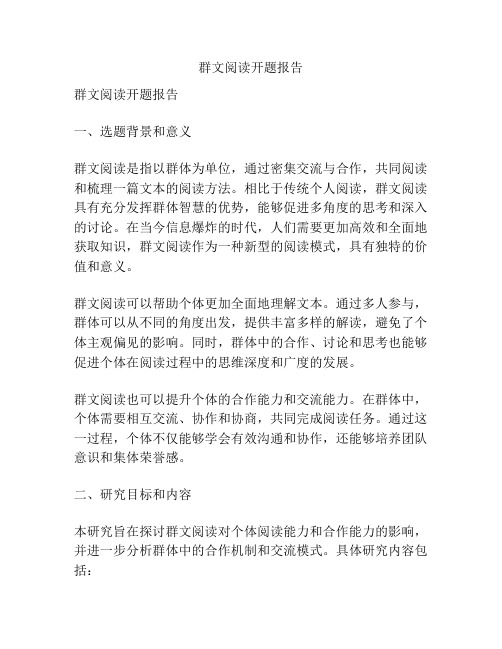 群文阅读开题报告

群文阅读开题报告

一、选题背景和意义

群文阅读是指以群体为单位，通过密集交流与合作，共同阅读和梳理一篇文本的阅读方法。相比于传统个人阅读，群文阅读具有充分发挥群体智慧的优势，能够促进多角度的思考和深入的讨论。在当今信息爆炸的时代，人们需要更加高效和全面地获取知识，群文阅读作为一种新型的阅读模式，具有独特的价值和意义。

群文阅读可以帮助个体更加全面地理解文本。通过多人参与，群体可以从不同的角度出发，提供丰富多样的解读，避免了个体主观偏见的影响。同时，群体中的合作、讨论和思考也能够促进个体在阅读过程中的思维深度和广度的发展。

群文阅读也可以提升个体的合作能力和交流能力。在群体中，个体需要相互交流、协作和协商，共同完成阅读任务。通过这一过程，个体不仅能够学会有效沟通和协作，还能够培养团队意识和集体荣誉感。

二、研究目标和内容

本研究旨在探讨群文阅读对个体阅读能力和合作能力的影响，并进一步分析群体中的合作机制和交流模式。具体研究内容包括：